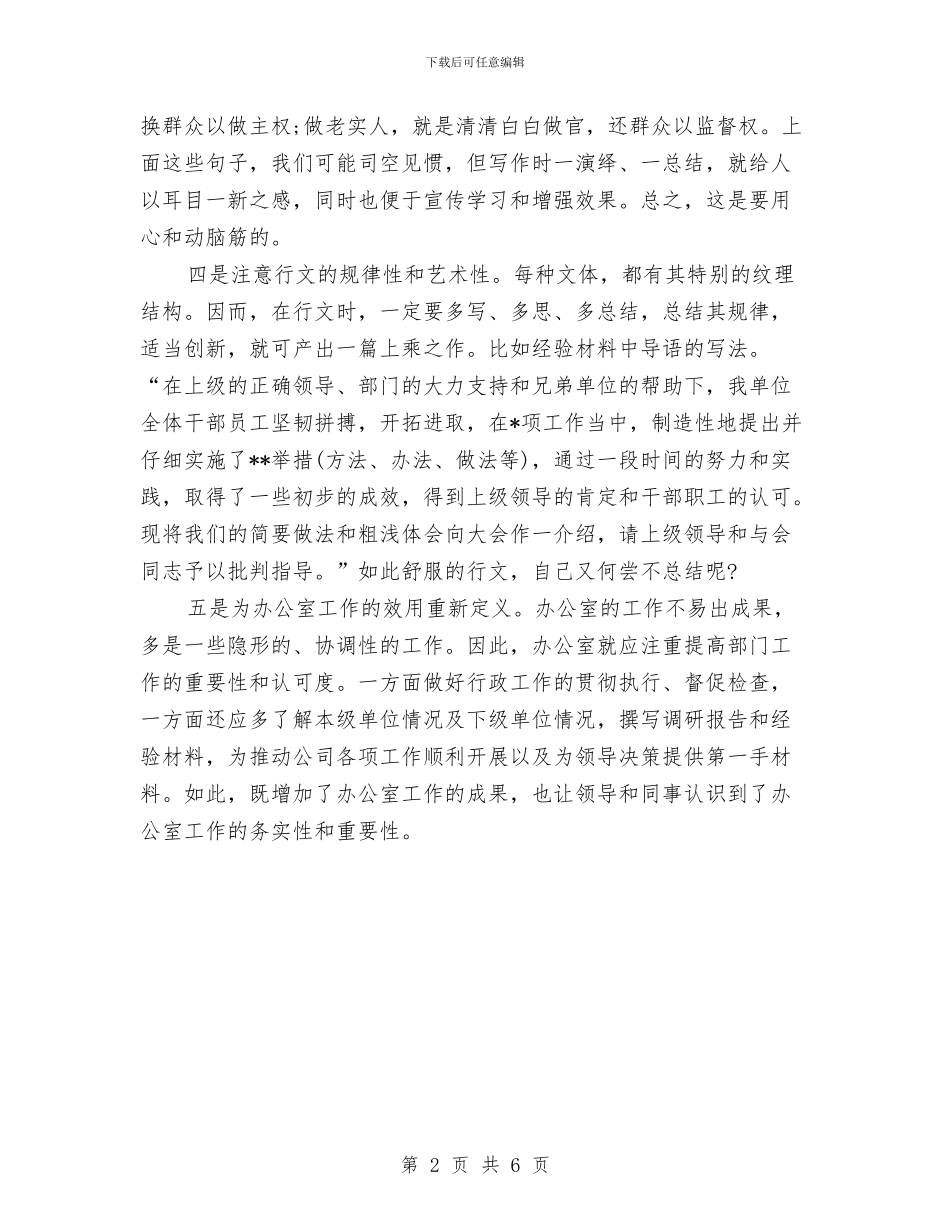 下载后可任意编辑

换群众以做主权;做老实人，就是清清白白做官，还群众以监督权。上面这些句子，我们可能司空见惯，但写作时一演绎、一总结，就给人以耳目一新之感，同时也便于宣传学习和增强效果。总之，这是要用心和动脑筋的。

四是注意行文的规律性和艺术性。每种文体，都有其特别的纹理结构。因而，在行文时，一定要多写、多思、多总结，总结其规律，适当创新，就可产出一篇上乘之作。比如经验材料中导语的写法。“在上级的正确领导、部门的大力支持和兄弟单位的帮助下，我单位全体干部员工坚韧拼搏，开拓进取，在*项工作当中，制造性地提出并仔细实施了**举措(方法、办法、做法等)，通过一段时间的努力和实践，取得了一些初步的成效，得到上级领导的肯定和干部职工的认可。现将我们的简要做法和粗浅体会向大会作一介绍，请上级领导和与会同志予以批判指导。”如此舒服的行文，自己又何尝不总结呢?

五是为办公室工作的效用重新定义。办公室的工作不易出成果，多是一些隐形的、协调性的工作。因此，办公室就应注重提高部门工作的重要性和认可度。一方面做好行政工作的贯彻执行、督促检查，一方面还应多了解本级单位情况及下级单位情况，撰写调研报告和经验材料，为推动公司各项工作顺利开展以及为领导决策提供第一手材料。如此，既增加了办公室工作的成果，也让领导和同事认识到了办公室工作的务实性和重要性。

第 2 页 共 6 页